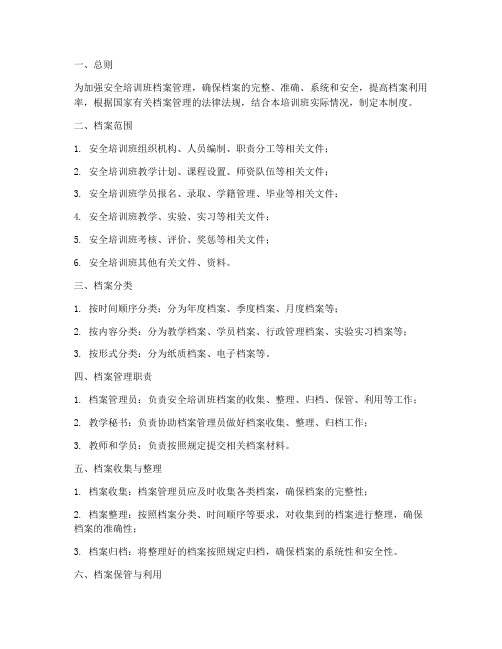 一、总则

为加强安全培训班档案管理，确保档案的完整、准确、系统和安全，提高档案利用率，根据国家有关档案管理的法律法规，结合本培训班实际情况，制定本制度。

二、档案范围

1. 安全培训班组织机构、人员编制、职责分工等相关文件；

2. 安全培训班教学计划、课程设置、师资队伍等相关文件；

3. 安全培训班学员报名、录取、学籍管理、毕业等相关文件；

4. 安全培训班教学、实验、实习等相关文件；

5. 安全培训班考核、评价、奖惩等相关文件；

6. 安全培训班其他有关文件、资料。

三、档案分类

1. 按时间顺序分类：分为年度档案、季度档案、月度档案等；

2. 按内容分类：分为教学档案、学员档案、行政管理档案、实验实习档案等；

3. 按形式分类：分为纸质档案、电子档案等。

四、档案管理职责

1. 档案管理员：负责安全培训班档案的收集、整理、归档、保管、利用等工作；

2. 教学秘书：负责协助档案管理员做好档案收集、整理、归档工作；

3. 教师和学员：负责按照规定提交相关档案材料。

五、档案收集与整理

1. 档案收集：档案管理员应及时收集各类档案，确保档案的完整性；

2. 档案整理：按照档案分类、时间顺序等要求，对收集到的档案进行整理，确保档案的准确性；

3. 档案归档：将整理好的档案按照规定归档，确保档案的系统性和安全性。

六、档案保管与利用